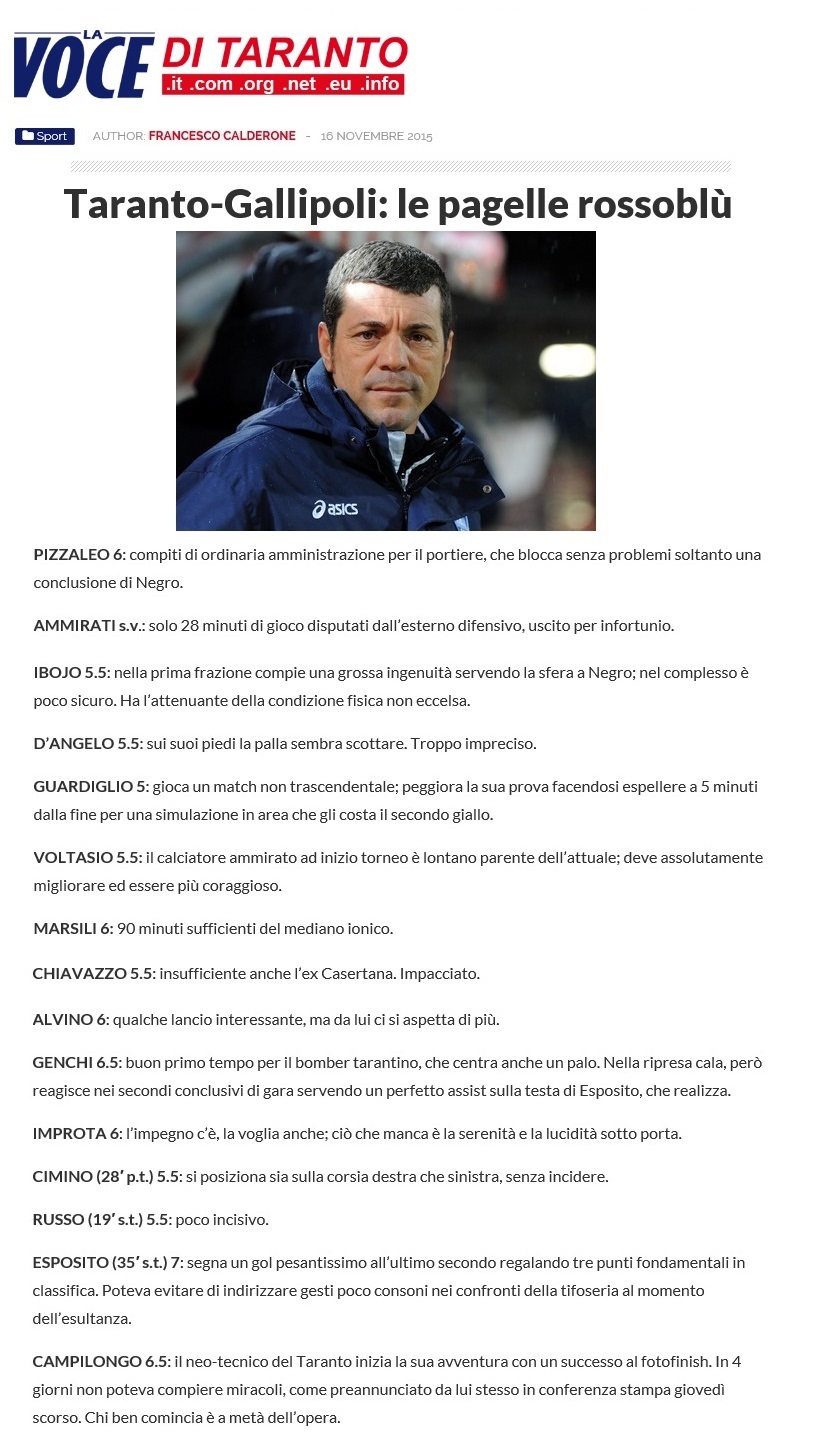 LA VOCE DI TARANTO
.it .com .org .net .eu .info

Sport AUTHOR: FRANCESCO CALDERONE - 16 NOVEMBRE 2015

Taranto-Gallipoli: le pagelle rossoblù

asics

PIZZALEO 6: compiti di ordinaria amministrazione per il portiere, che blocca senza problemi soltanto una conclusione di Negro.

AMMIRATI s.v.: solo 28 minuti di gioco disputati dall'esterno difensivo, uscito per infortunio.

IBOJO 5.5: nella prima frazione compie una grossa ingenuità servendo la sfera a Negro; nel complesso è poco sicuro. Ha l'attenuante della condizione fisica non eccelsa.

D'ANGELO 5.5: sui suoi piedi la palla sembra scottare. Troppo impreciso.

GUARDIGLIO 5: gioca un match non trascendentale; peggiora la sua prova facendosi espellere a 5 minuti dalla fine per una simulazione in area che gli costa il secondo giallo.

VOLTASIO 5.5: il calciatore ammirato ad inizio torneo è lontano parente dell'attuale; deve assolutamente migliorare ed essere più coraggioso.

MARSILI 6: 90 minuti sufficienti del mediano ionico.

CHIAVAZZO 5.5: insufficiente anche l'ex Casertana. Impacciato.

ALVINO 6: qualche lancio interessante, ma da lui ci si aspetta di più.

GENCHI 6.5: buon primo tempo per il bomber tarantino, che centra anche un palo. Nella ripresa cala, però reagisce nei secondi conclusivi di gara servendo un perfetto assist sulla testa di Esposito, che realizza.

IMPROTA 6: l'impegno c'è, la voglia anche; ciò che manca è la serenità e la lucidità sotto porta.

CIMINO (28' p.t.) 5.5: si posiziona sia sulla corsia destra che sinistra, senza incidere.

RUSSO (19' s.t.) 5.5: poco incisivo.

ESPOSITO (35' s.t.) 7: segna un gol pesantissimo all'ultimo secondo regalando tre punti fondamentali in classifica. Poteva evitare di indirizzare gesti poco consoni nei confronti della tifoseria al momento dell'esultanza.

CAMPILONGO 6.5: il neo-tecnico del Taranto inizia la sua avventura con un successo al fotofinish. In 4 giorni non poteva compiere miracoli, come preannunciato da lui stesso in conferenza stampa giovedì scorso. Chi ben comincia è a metà dell'opera.